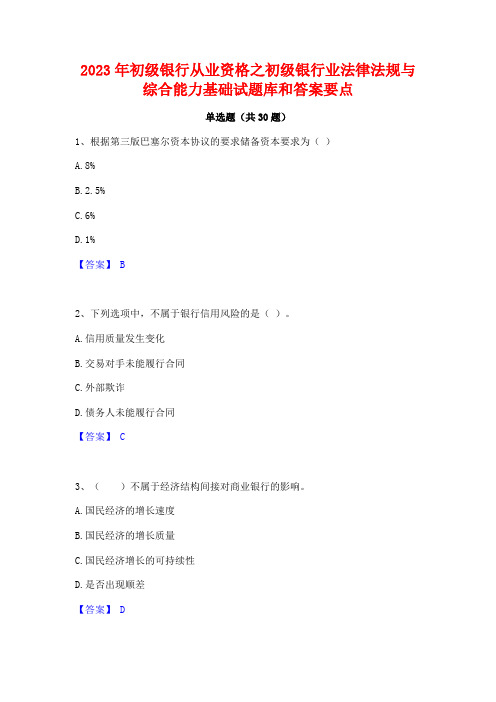 2023 年初级银行从业资格之初级银行业法律法规与综合能力基础试题库和答案要点

单选题（共 30 题）

1、根据第三版巴塞尔资本协议的要求储备资本要求为（ ）

A. 8%

B. 2. 5%

C. 6%

D. 1%

【答案】 B

2、下列选项中，不属于银行信用风险的是（ ）。

A. 信用质量发生变化

B. 交易对手未能履行合同

C. 外部欺诈

D. 债务人未能履行合同

【答案】 C

3、（ ）不属于经济结构间接对商业银行的影响。

A. 国民经济的增长速度

B. 国民经济的增长质量

C. 国民经济增长的可持续性

D. 是否出现顺差

【答案】 D